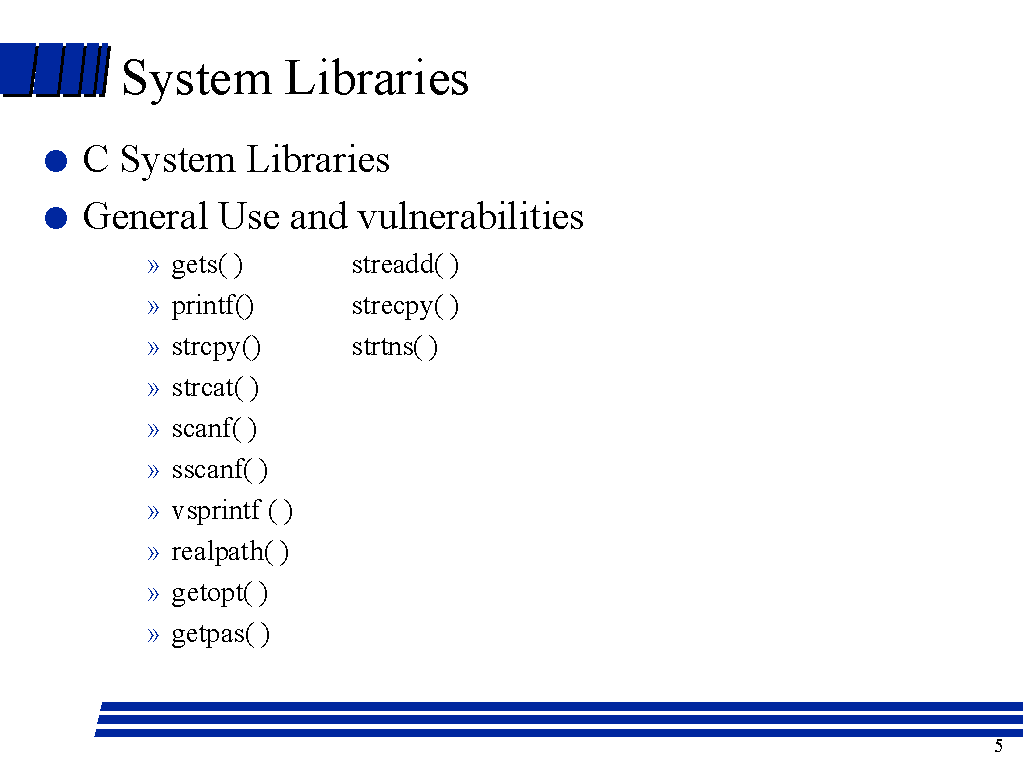 System Libraries

• C System Libraries

• General Use and vulnerabilities

» gets( )
» printf()
» strcpy()
» strcat( )
» scanf( )
» sscanf( )
» vsprintf ( )
» realpath( )
» getopt( )
» getpas( )

streadd( )
strecpy( )
strtns( )

5